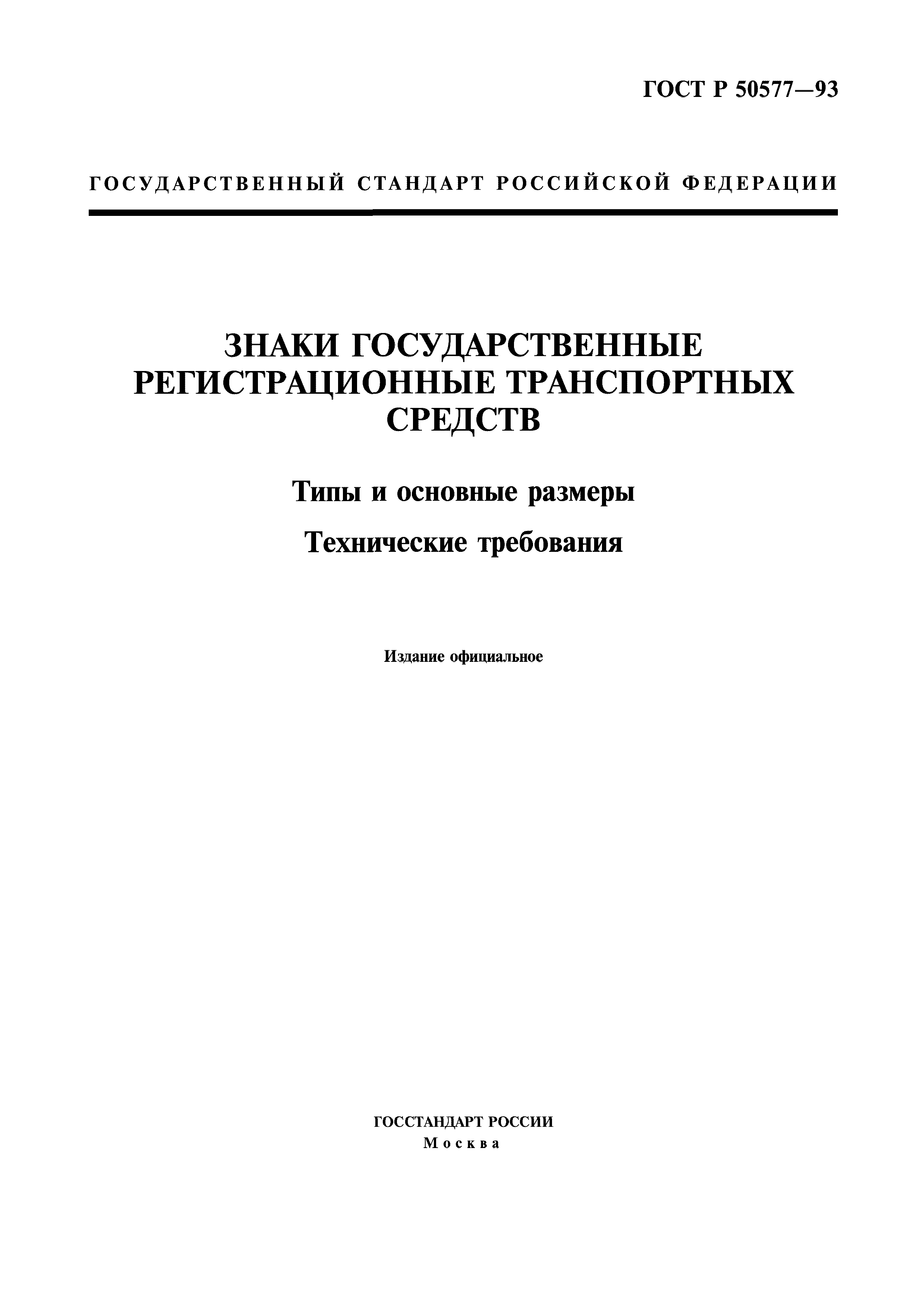 ГОСТ Р 50577—93

ГОСУДАРСТВЕННЫЙ СТАНДАРТ РОССИЙСКОЙ ФЕДЕРАЦИИ

ЗНАКИ ГОСУДАРСТВЕННЫЕ РЕГИСТРАЦИОННЫЕ ТРАНСПОРТНЫХ СРЕДСТВ

Типы и основные размеры

Технические требования

Издание официальное

ГОССТАНДАРТ РОССИИ
Москва